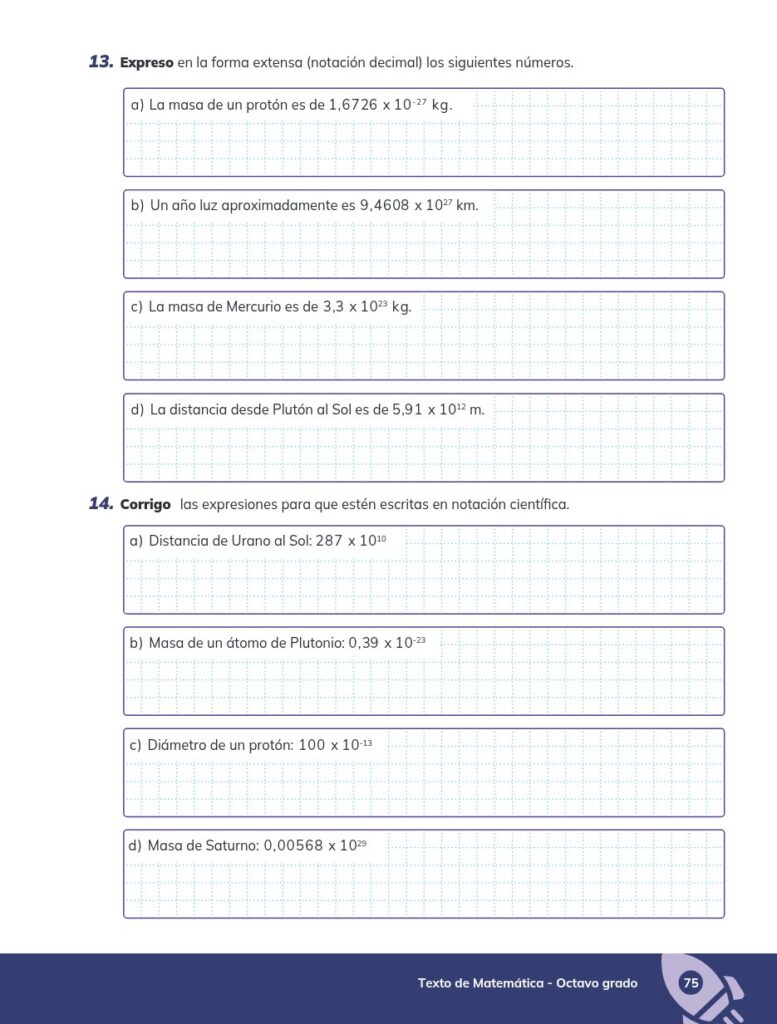 13. Expreso en la forma extensa (notación decimal) los siguientes números.

a) La masa de un protón es de $1,6726 \times 10^{-27}$ kg.

b) Un año luz aproximadamente es $9,4608 \times 10^{27}$ km.

c) La masa de Mercurio es de $3,3 \times 10^{23}$ kg.

d) La distancia desde Plutón al Sol es de $5,91 \times 10^{12}$ m.

14. Corrigo las expresiones para que estén escritas en notación científica.

a) Distancia de Urano al Sol: $287 \times 10^{10}$

b) Masa de un átomo de Plutonio: $0,39 \times 10^{-23}$

c) Diámetro de un protón: $100 \times 10^{-13}$

d) Masa de Saturno: $0,00568 \times 10^{29}$

Texto de Matemática - Octavo grado

75